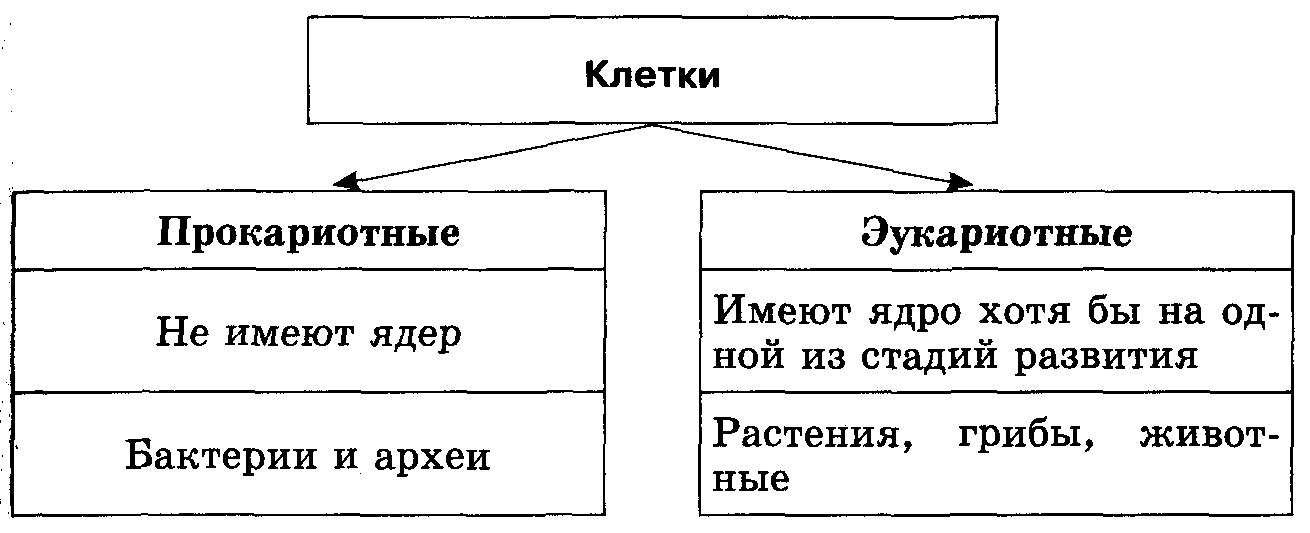 Клетки

Прокариотные

Не имеют ядер

Бактерии и археи

Эукариотные

Имеют ядро хотя бы на одной из стадий развития

Растения, грибы, животные